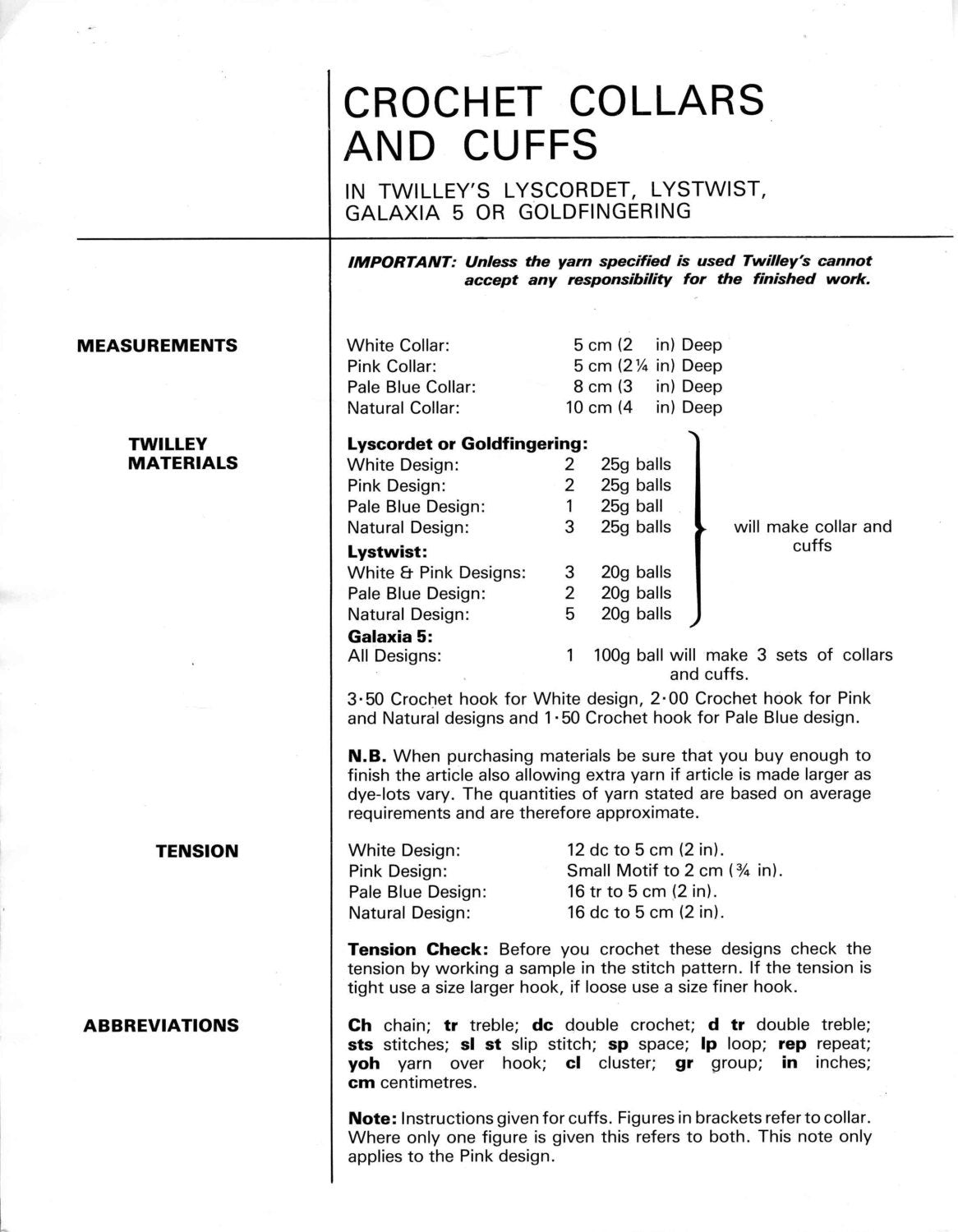 CROCHET COLLARS AND CUFFS

IN TWILLEY'S LYSCORDET, LYSTWIST, GALAXIA 5 OR GOLDFINGERING

IMPORTANT: Unless the yarn specified is used Twilley's cannot accept any responsibility for the finished work.

MEASUREMENTS

White Collar: 5 cm (2 in) Deep
Pink Collar: 5 cm (2¼ in) Deep
Pale Blue Collar: 8 cm (3 in) Deep
Natural Collar: 10 cm (4 in) Deep

TWILLEY MATERIALS

Lyscordet or Goldfingering:
White Design: 2 25g balls
Pink Design: 2 25g balls
Pale Blue Design: 1 25g ball
Natural Design: 3 25g balls
Lystwist:
White & Pink Designs: 3 20g balls
Pale Blue Design: 2 20g balls
Natural Design: 5 20g balls
will make collar and cuffs
Galaxia 5:
All Designs: 1 100g ball will make 3 sets of collars and cuffs.

3·50 Crochet hook for White design, 2·00 Crochet hook for Pink and Natural designs and 1·50 Crochet hook for Pale Blue design.

N.B. When purchasing materials be sure that you buy enough to finish the article also allowing extra yarn if article is made larger as dye-lots vary. The quantities of yarn stated are based on average requirements and are therefore approximate.

TENSION

White Design: 12 dc to 5 cm (2 in).
Pink Design: Small Motif to 2 cm (¾ in).
Pale Blue Design: 16 tr to 5 cm (2 in).
Natural Design: 16 dc to 5 cm (2 in).

Tension Check: Before you crochet these designs check the tension by working a sample in the stitch pattern. If the tension is tight use a size larger hook, if loose use a size finer hook.

ABBREVIATIONS

Ch chain; tr treble; dc double crochet; d tr double treble; sts stitches; sl st slip stitch; sp space; lp loop; rep repeat; yoh yarn over hook; cl cluster; gr group; in inches; cm centimetres.

Note: Instructions given for cuffs. Figures in brackets refer to collar. Where only one figure is given this refers to both. This note only applies to the Pink design.